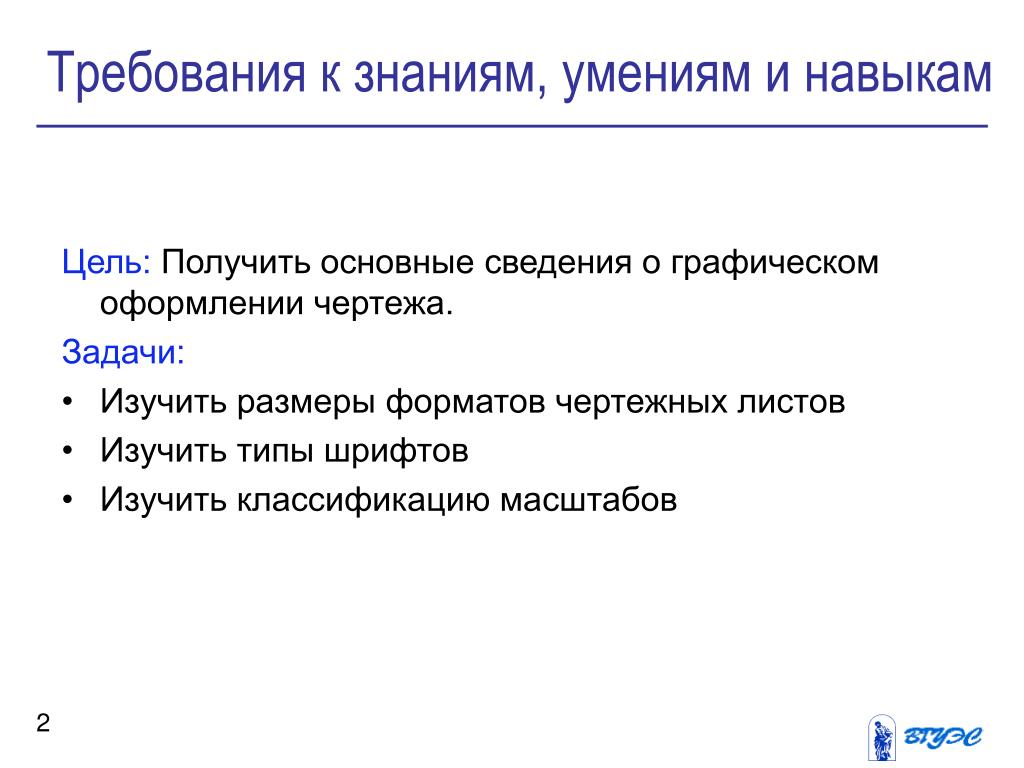 Требования к знаниям, умениям и навыкам

Цель: Получить основные сведения о графическом оформлении чертежа.

Задачи:

• Изучить размеры форматов чертежных листов
• Изучить типы шрифтов
• Изучить классификацию масштабов

2

ВГУЭС